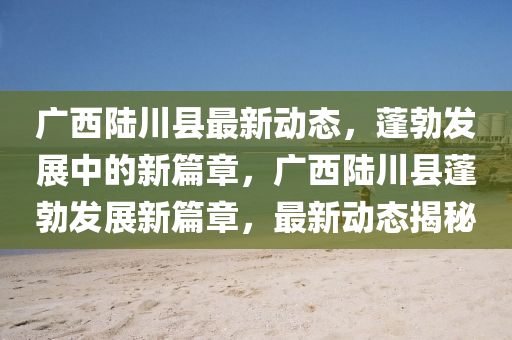 广西陆川县最新动态，蓬勃发展中的新篇章，广西陆川县蓬勃发展新篇章，最新动态揭秘